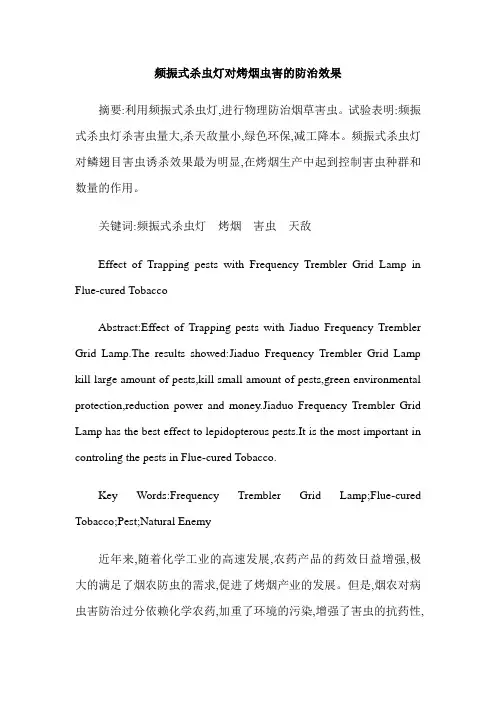 频振式杀虫灯对烤烟虫害的防治效果

摘要:利用频振式杀虫灯,进行物理防治烟草害虫。试验表明:频振式杀虫灯杀害虫量大,杀天敌量小,绿色环保,减工降本。频振式杀虫灯对鳞翅目害虫诱杀效果最为明显,在烤烟生产中起到控制害虫种群和数量的作用。

关键词:频振式杀虫灯　烤烟　害虫　天敌

Effect of Trapping pests with Frequency Trembler Grid Lamp in Flue-cured Tobacco

Abstract:Effect of Trapping pests with Jiaduo Frequency Trembler Grid Lamp.The results showed:Jiaduo Frequency Trembler Grid Lamp kill large amount of pests,kill small amount of pests,green environmental protection,reduction power and money.Jiaduo Frequency Trembler Grid Lamp has the best effect to lepidopterous pests.It is the most important in controling the pests in Flue-cured Tobacco.

Key Words:Frequency Trembler Grid Lamp;Flue-cured Tobacco;Pest;Natural Enemy

近年来,随着化学工业的高速发展,农药产品的药效日益增强,极大的满足了烟农防虫的需求,促进了烤烟产业的发展。但是,烟农对病虫害防治过分依赖化学农药,加重了环境的污染,增强了害虫的抗药性,